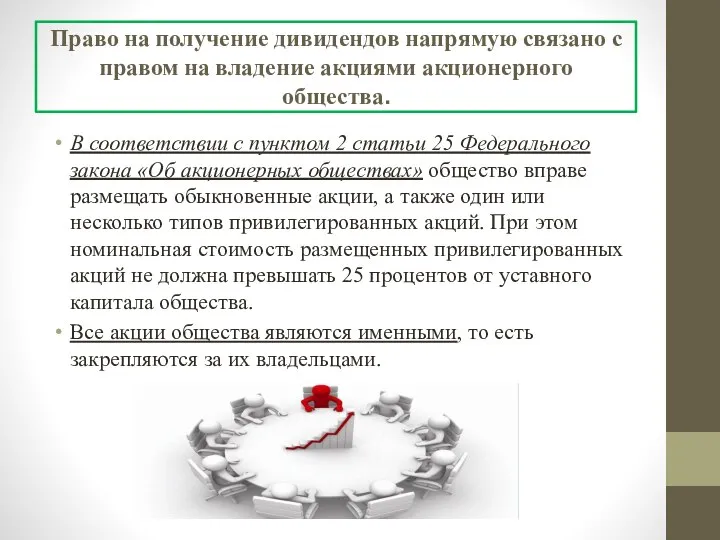 Право на получение дивидендов напрямую связано с правом на владение акциями акционерного общества.

• В соответствии с пунктом 2 статьи 25 Федерального закона «Об акционерных обществах» общество вправе размещать обыкновенные акции, а также один или несколько типов привилегированных акций. При этом номинальная стоимость размещенных привилегированных акций не должна превышать 25 процентов от уставного капитала общества.

• Все акции общества являются именными, то есть закрепляются за их владельцами.